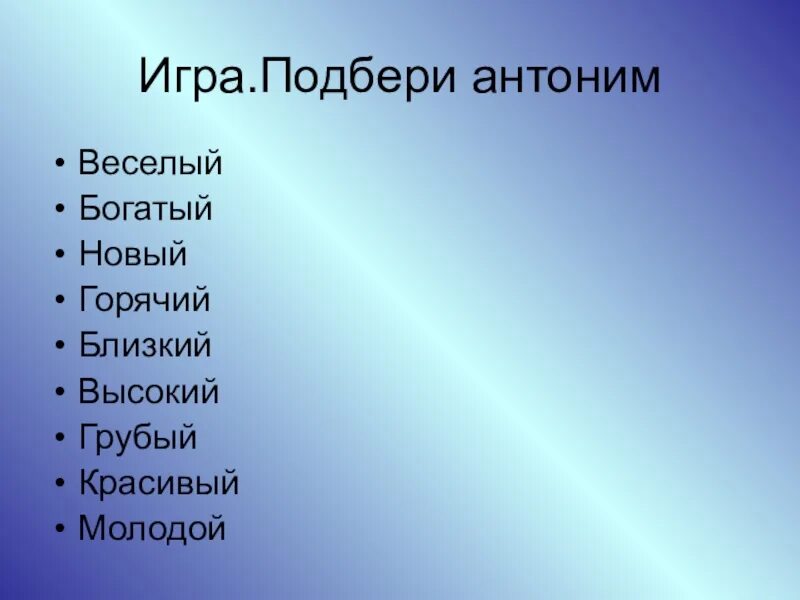 Игра.Подбери антоним

• Веселый
• Богатый
• Новый
• Горячий
• Близкий
• Высокий
• Грубый
• Красивый
• Молодой